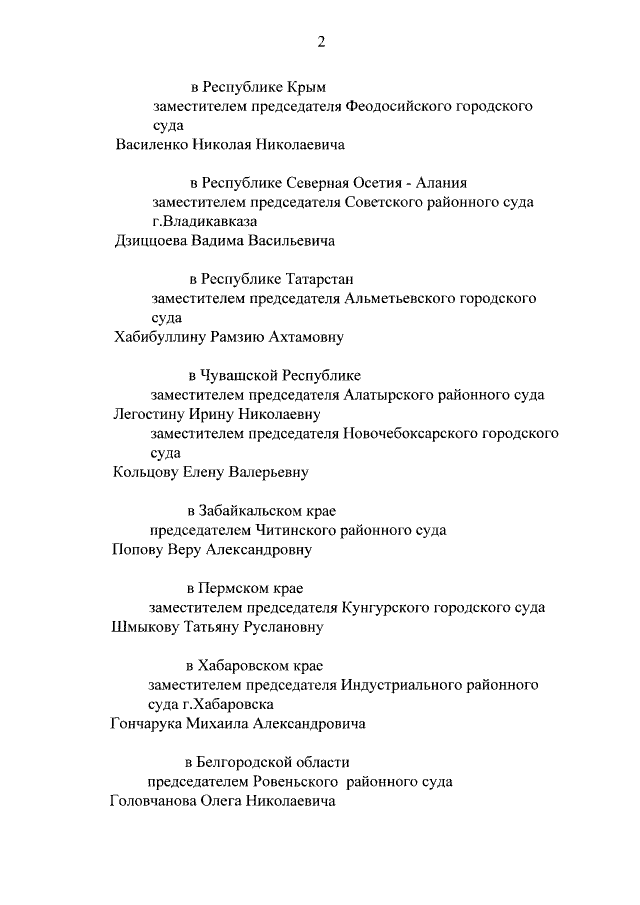 2

в Республике Крым

заместителем председателя Феодосийского городского суда

Василенко Николая Николаевича

в Республике Северная Осетия - Алания

заместителем председателя Советского районного суда г.Владикавказа

Дзиццоева Вадима Васильевича

в Республике Татарстан

заместителем председателя Альметьевского городского суда

Хабибуллину Рамзию Ахтамовну

в Чувашской Республике

заместителем председателя Алатырского районного суда

Легостину Ирину Николаевну

заместителем председателя Новочебоксарского городского суда

Кольцову Елену Валерьевну

в Забайкальском крае

председателем Читинского районного суда

Попову Веру Александровну

в Пермском крае

заместителем председателя Кунгурского городского суда

Шмыкову Татьяну Руслановну

в Хабаровском крае

заместителем председателя Индустриального районного суда г.Хабаровска

Гончарука Михаила Александровича

в Белгородской области

председателем Ровеньского районного суда

Головчанова Олега Николаевича